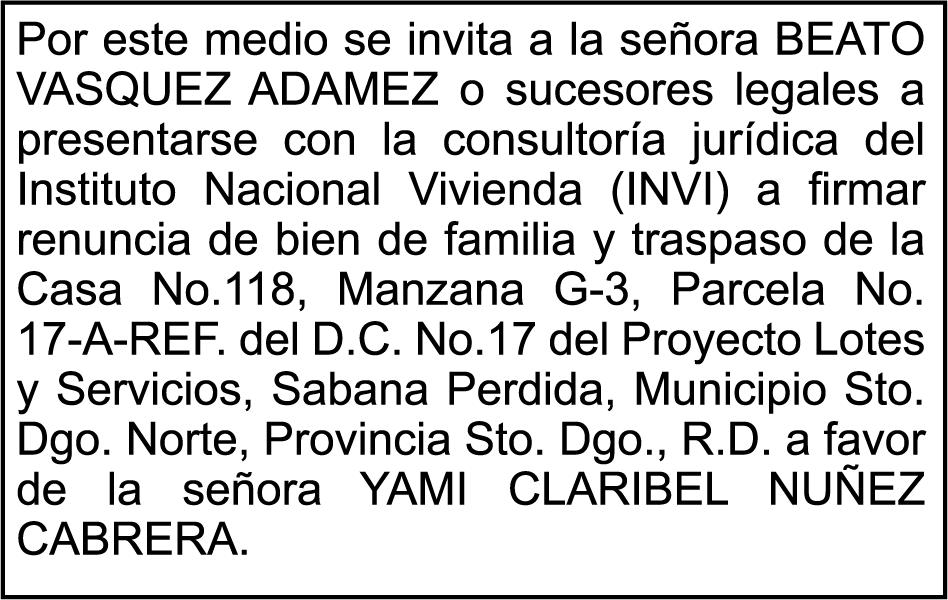 Por este medio se invita a la señora BEATO VASQUEZ ADAMEZ o sucesores legales a presentarse con la consultoría jurídica del Instituto Nacional Vivienda (INVI) a firmar renuncia de bien de familia y traspaso de la Casa No.118, Manzana G-3, Parcela No. 17-A-REF. del D.C. No.17 del Proyecto Lotes y Servicios, Sabana Perdida, Municipio Sto. Dgo. Norte, Provincia Sto. Dgo., R.D. a favor de la señora YAMI CLARIBEL NUÑEZ CABRERA.